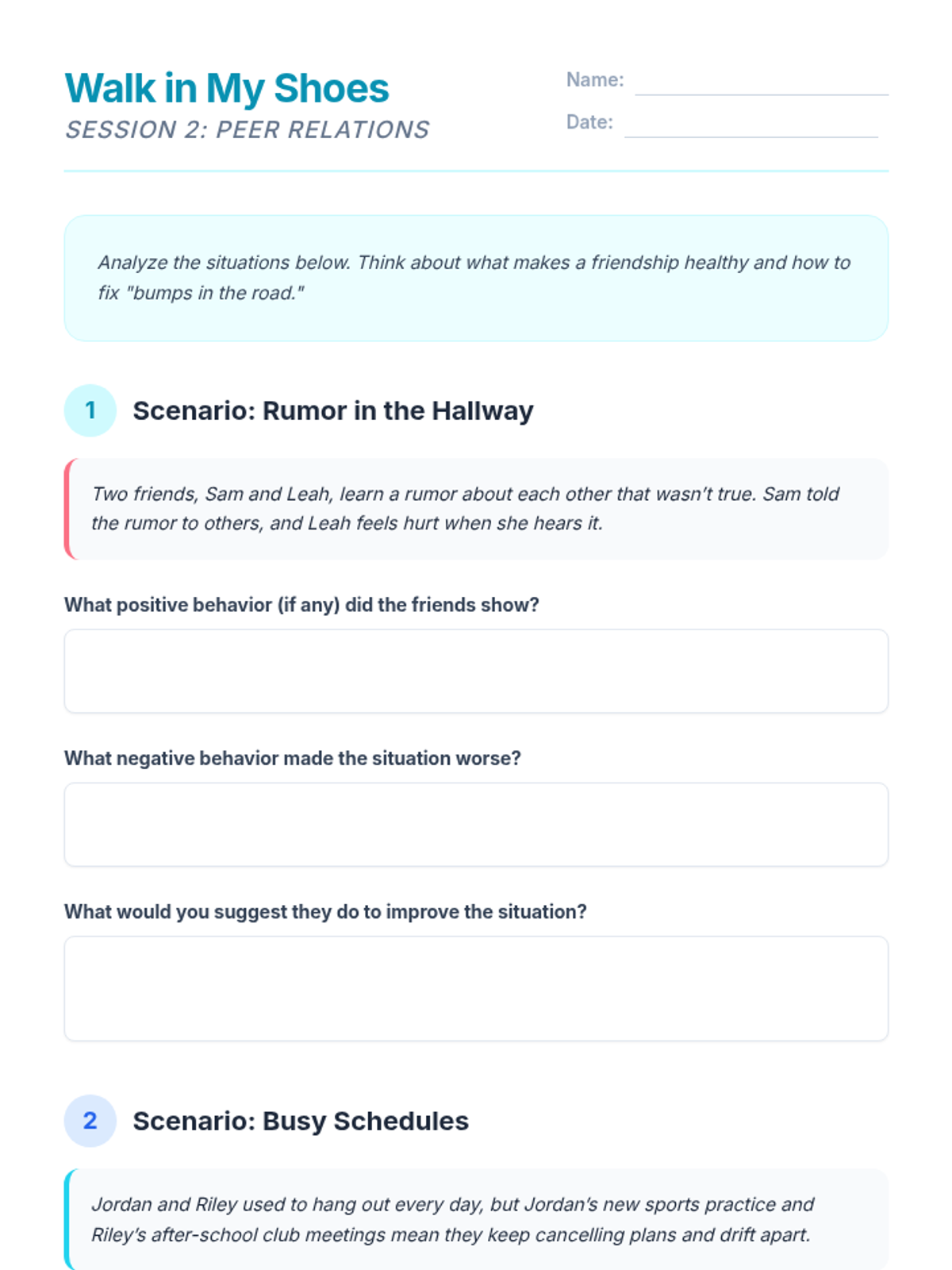 Walk in My Shoes
SESSION 2: PEER RELATIONS

Name:
Date:

Analyze the situations below. Think about what makes a friendship healthy and how to fix "bumps in the road."

1 Scenario: Rumor in the Hallway

Two friends, Sam and Leah, learn a rumor about each other that wasn't true. Sam told the rumor to others, and Leah feels hurt when she hears it.

What positive behavior (if any) did the friends show?

What negative behavior made the situation worse?

What would you suggest they do to improve the situation?

2 Scenario: Busy Schedules

Jordan and Riley used to hang out every day, but Jordan's new sports practice and Riley's after-school club meetings mean they keep cancelling plans and drift apart.